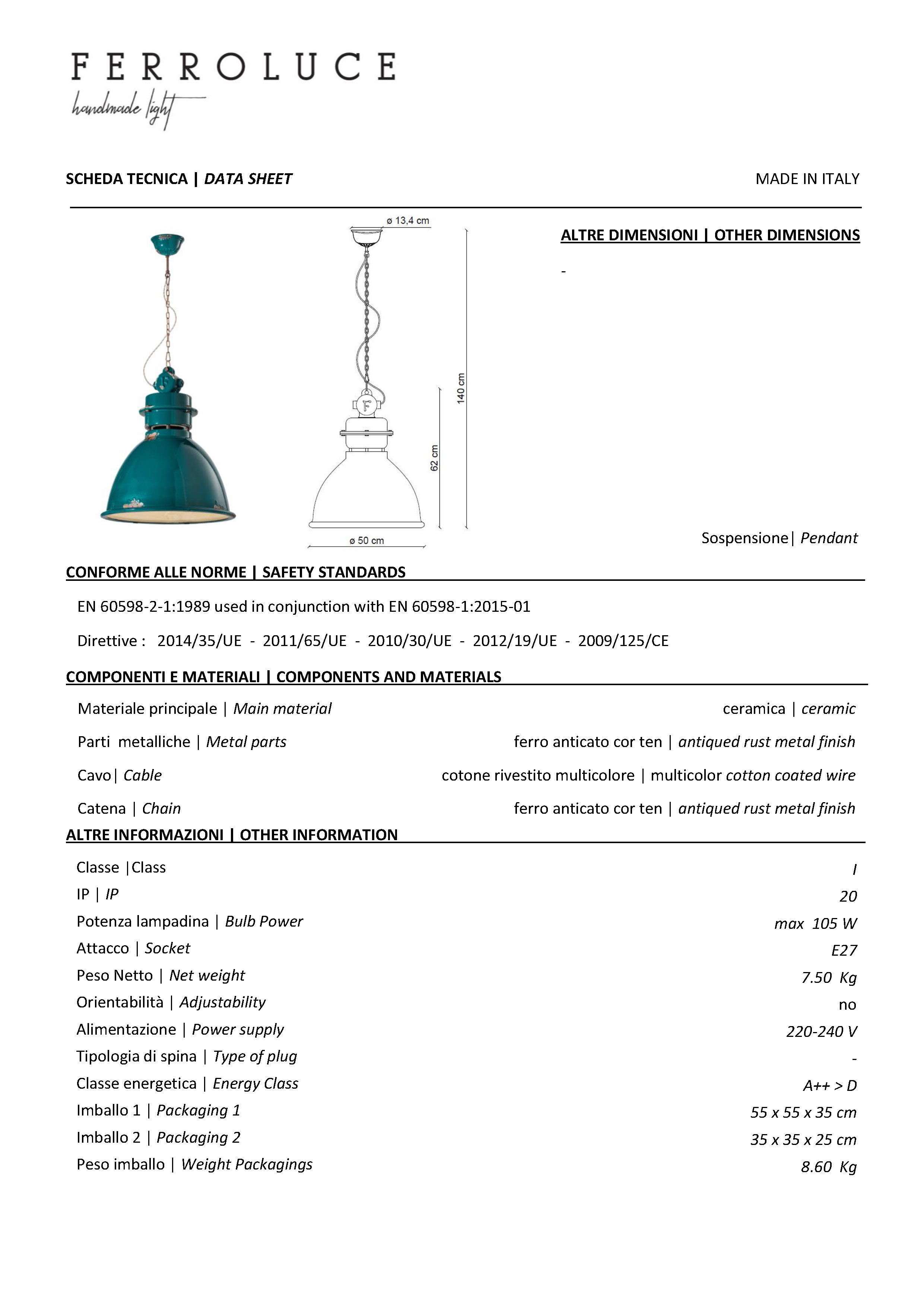 FERROLUCE
handmade light

SCHEDA TECNICA | DATA SHEET

MADE IN ITALY

ø 13,4 cm

140 cm

62 cm

ø 50 cm

ALTRE DIMENSIONI | OTHER DIMENSIONS

-

Sospensione| Pendant

CONFORME ALLE NORME | SAFETY STANDARDS

EN 60598-2-1:1989 used in conjunction with EN 60598-1:2015-01

Direttive : 2014/35/UE - 2011/65/UE - 2010/30/UE - 2012/19/UE - 2009/125/CE

COMPONENTI E MATERIALI | COMPONENTS AND MATERIALS

| | |
|---|---|
| Materiale principale \| Main material | ceramica \| ceramic |
| Parti metalliche \| Metal parts | ferro anticato cor ten \| antiqued rust metal finish |
| Cavo\| Cable | cotone rivestito multicolore \| multicolor cotton coated wire |
| Catena \| Chain | ferro anticato cor ten \| antiqued rust metal finish |

ALTRE INFORMAZIONI | OTHER INFORMATION

| | |
|---|---|
| Classe \|Class | I |
| IP \| IP | 20 |
| Potenza lampadina \| Bulb Power | max 105 W |
| Attacco \| Socket | E27 |
| Peso Netto \| Net weight | 7.50 Kg |
| Orientabilità \| Adjustability | no |
| Alimentazione \| Power supply | 220-240 V |
| Tipologia di spina \| Type of plug | - |
| Classe energetica \| Energy Class | A++ > D |
| Imballo 1 \| Packaging 1 | 55 x 55 x 35 cm |
| Imballo 2 \| Packaging 2 | 35 x 35 x 25 cm |
| Peso imballo \| Weight Packagings | 8.60 Kg |